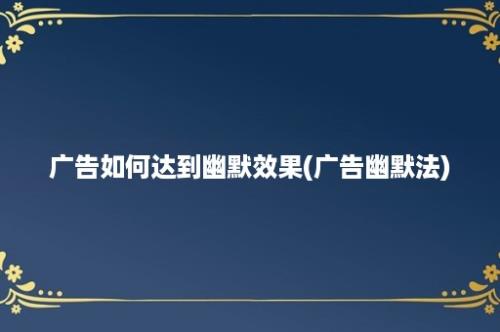 广告如何达到幽默效果(广告幽默法)